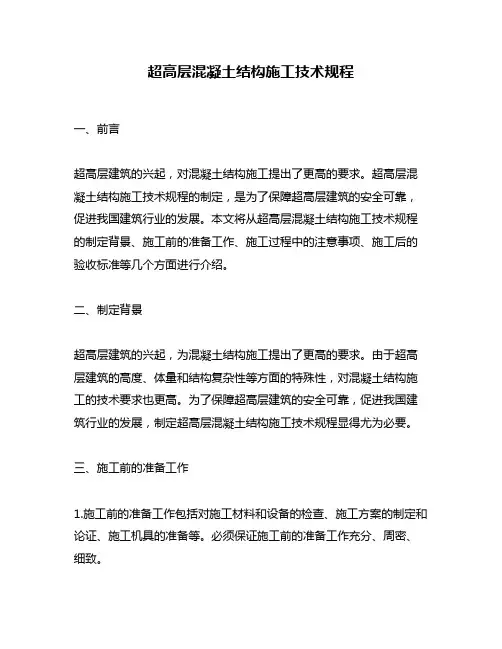 超高层混凝土结构施工技术规程

一、前言

超高层建筑的兴起，对混凝土结构施工提出了更高的要求。超高层混凝土结构施工技术规程的制定，是为了保障超高层建筑的安全可靠，促进我国建筑行业的发展。本文将从超高层混凝土结构施工技术规程的制定背景、施工前的准备工作、施工过程中的注意事项、施工后的验收标准等几个方面进行介绍。

二、制定背景

超高层建筑的兴起，为混凝土结构施工提出了更高的要求。由于超高层建筑的高度、体量和结构复杂性等方面的特殊性，对混凝土结构施工的技术要求也更高。为了保障超高层建筑的安全可靠，促进我国建筑行业的发展，制定超高层混凝土结构施工技术规程显得尤为必要。

三、施工前的准备工作

1.施工前的准备工作包括对施工材料和设备的检查、施工方案的制定和论证、施工机具的准备等。必须保证施工前的准备工作充分、周密、细致。